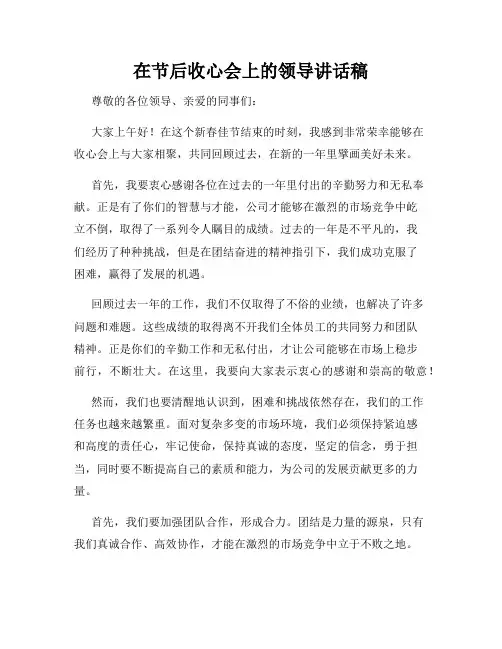 在节后收心会上的领导讲话稿

尊敬的各位领导、亲爱的同事们：

大家上午好！在这个新春佳节结束的时刻，我感到非常荣幸能够在收心会上与大家相聚，共同回顾过去，在新的一年里擘画美好未来。

首先，我要衷心感谢各位在过去的一年里付出的辛勤努力和无私奉献。正是有了你们的智慧与才能，公司才能够在激烈的市场竞争中屹立不倒，取得了一系列令人瞩目的成绩。过去的一年是不平凡的，我们经历了种种挑战，但是在团结奋进的精神指引下，我们成功克服了困难，赢得了发展的机遇。

回顾过去一年的工作，我们不仅取得了不俗的业绩，也解决了许多问题和难题。这些成绩的取得离不开我们全体员工的共同努力和团队精神。正是你们的辛勤工作和无私付出，才让公司能够在市场上稳步前行，不断壮大。在这里，我要向大家表示衷心的感谢和崇高的敬意！

然而，我们也要清醒地认识到，困难和挑战依然存在，我们的工作任务也越来越繁重。面对复杂多变的市场环境，我们必须保持紧迫感和高度的责任心，牢记使命，保持真诚的态度，坚定的信念，勇于担当，同时要不断提高自己的素质和能力，为公司的发展贡献更多的力量。

首先，我们要加强团队合作，形成合力。团结是力量的源泉，只有我们真诚合作、高效协作，才能在激烈的市场竞争中立于不败之地。